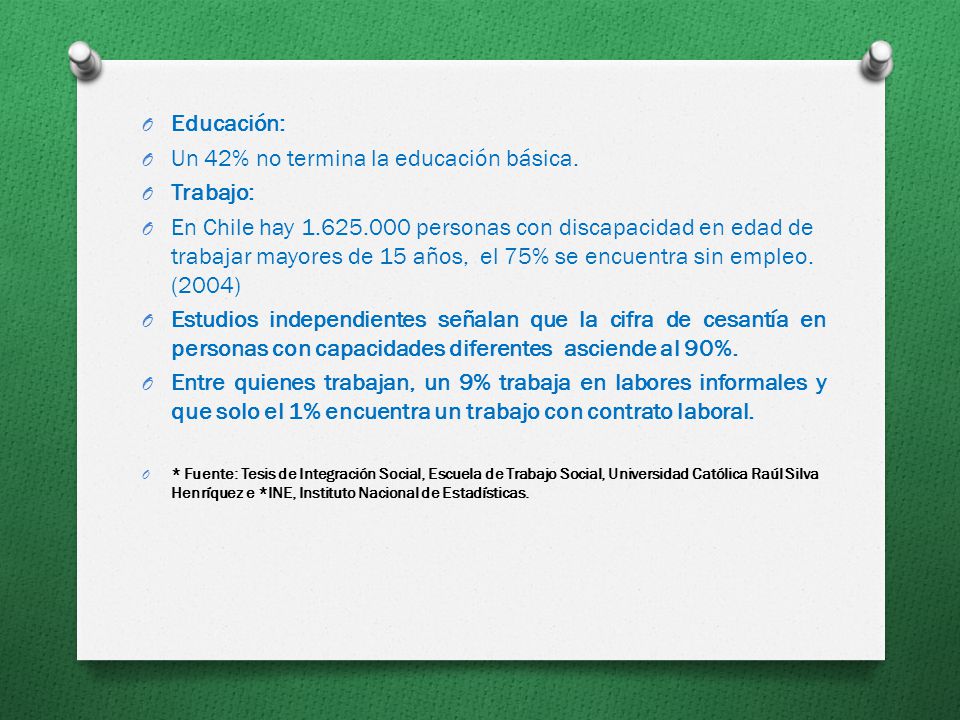 Educación:

Un 42% no termina la educación básica.

Trabajo:

En Chile hay 1.625.000 personas con discapacidad en edad de trabajar mayores de 15 años, el 75% se encuentra sin empleo. (2004)

Estudios independientes señalan que la cifra de cesantía en personas con capacidades diferentes asciende al 90%.

Entre quienes trabajan, un 9% trabaja en labores informales y que solo el 1% encuentra un trabajo con contrato laboral.

* Fuente: Tesis de Integración Social, Escuela de Trabajo Social, Universidad Católica Raúl Silva Henríquez e *INE, Instituto Nacional de Estadísticas.